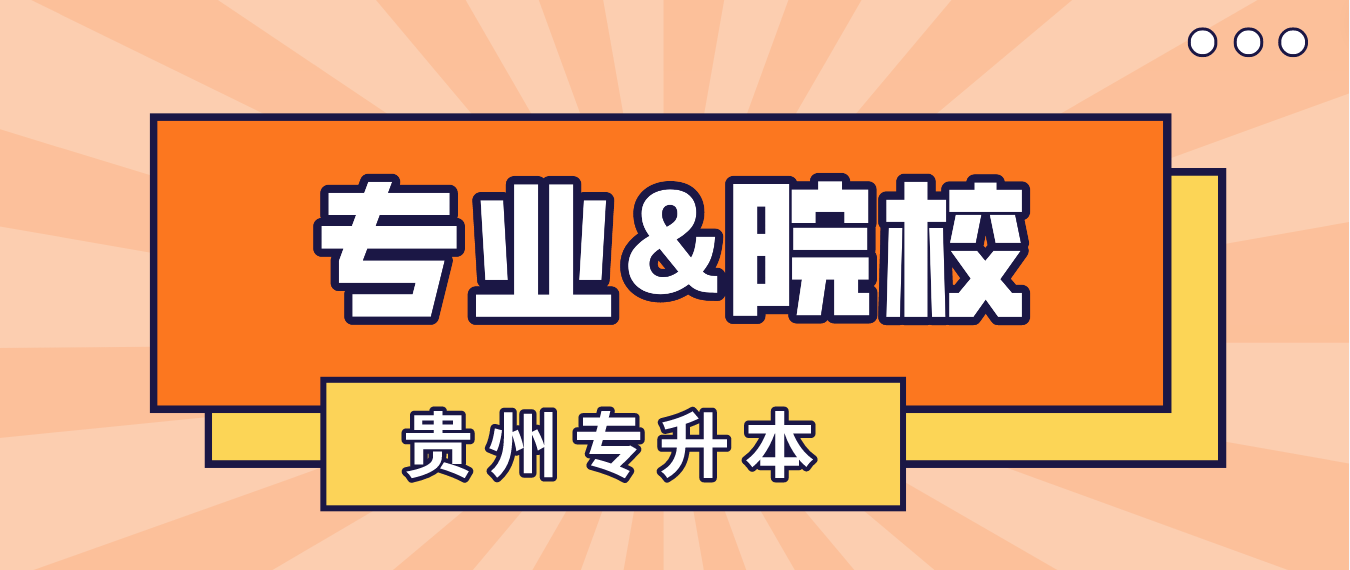 专业&院校

贵州专升本